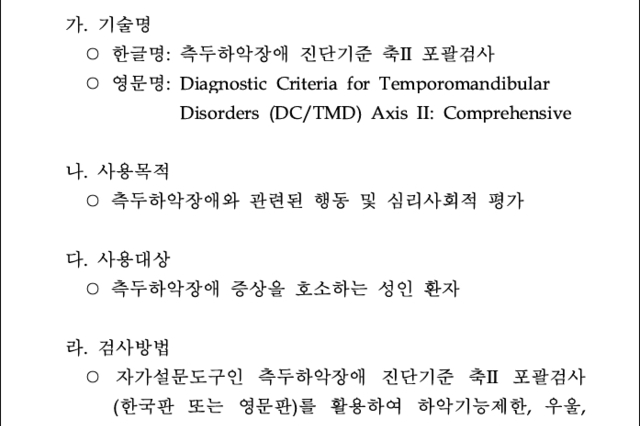 가. 기술명
○ 한글명: 측두하악장애 진단기준 축II 포괄검사
○ 영문명: Diagnostic Criteria for Temporomandibular Disorders (DC/TMD) Axis II: Comprehensive

나. 사용목적
○ 측두하악장애와 관련된 행동 및 심리사회적 평가

다. 사용대상
○ 측두하악장애 증상을 호소하는 성인 환자

라. 검사방법
○ 자가설문도구인 측두하악장애 진단기준 축II 포괄검사 (한국판 또는 영문판)를 활용하여 하악기능제한, 우울,